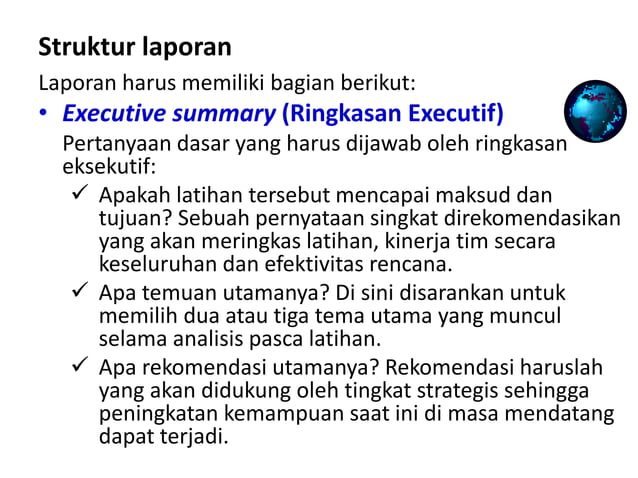 Struktur laporan

Laporan harus memiliki bagian berikut:

• Executive summary (Ringkasan Executif)

Pertanyaan dasar yang harus dijawab oleh ringkasan eksekutif:

✓ Apakah latihan tersebut mencapai maksud dan tujuan? Sebuah pernyataan singkat direkomendasikan yang akan meringkas latihan, kinerja tim secara keseluruhan dan efektivitas rencana.

✓ Apa temuan utamanya? Di sini disarankan untuk memilih dua atau tiga tema utama yang muncul selama analisis pasca latihan.

✓ Apa rekomendasi utamanya? Rekomendasi haruslah yang akan didukung oleh tingkat strategis sehingga peningkatan kemampuan saat ini di masa mendatang dapat terjadi.